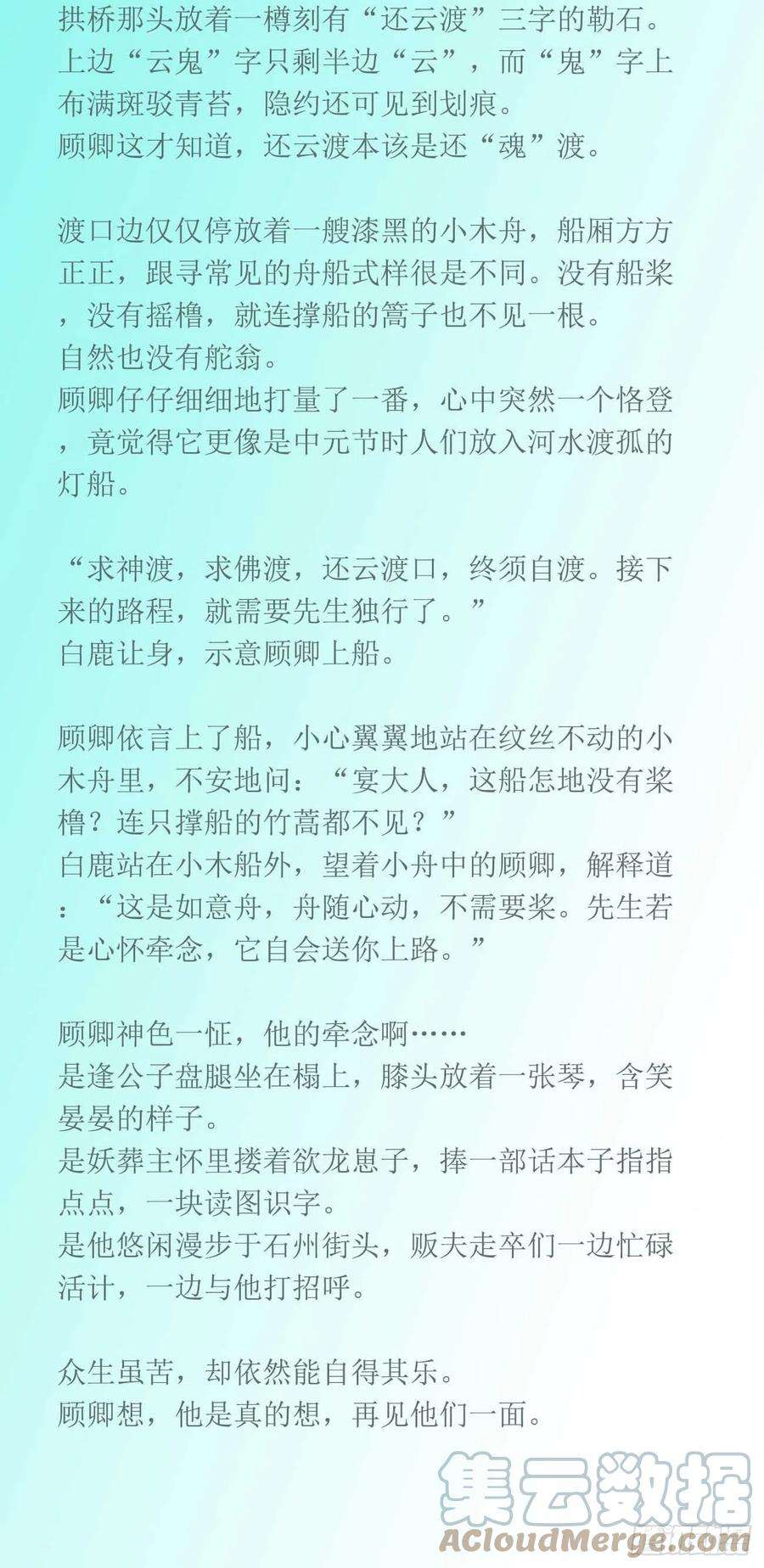 拱桥那头放着一樽刻有“还云渡”三字的勒石。上边“云鬼”字只剩半边“云”，而“鬼”字上布满斑驳青苔，隐约还可见到划痕。
顾卿这才知道，还云渡本该是还“魂”渡。

渡口边仅仅停放着一艘漆黑的小木舟，船厢方方正正，跟寻常见的舟船式样很是不同。没有船桨，没有摇橹，就连撑船的篙子也不见一根。
自然也没有舵翁。
顾卿仔仔细细地打量了一番，心中突然一个恪登，竟觉得它更像是中元节时人们放入河水渡孤的灯船。

“求神渡，求佛渡，还云渡口，终须自渡。接下来的路程，就需要先生独行了。”
白鹿让身，示意顾卿上船。

顾卿依言上了船，小心翼翼地站在纹丝不动的小木舟里，不安地问：“宴大人，这船怎地没有桨橹？连只撑船的竹蒿都不见？”
白鹿站在小木船外，望着小舟中的顾卿，解释道：“这是如意舟，舟随心动，不需要桨。先生若是心怀牵念，它自会送你上路。”

顾卿神色一怔，他的牵念啊……
是逢公子盘腿坐在榻上，膝头放着一张琴，含笑晏晏的样子。
是妖葬主怀里搂着欲龙崽子，捧一部话本子指指点点，一块读图识字。
是他悠闲漫步于石州街头，贩夫走卒们一边忙碌活计，一边与他打招呼。

众生虽苦，却依然能自得其乐。
顾卿想，他是真的想，再见他们一面。

集云数据
ACloudMerge.com